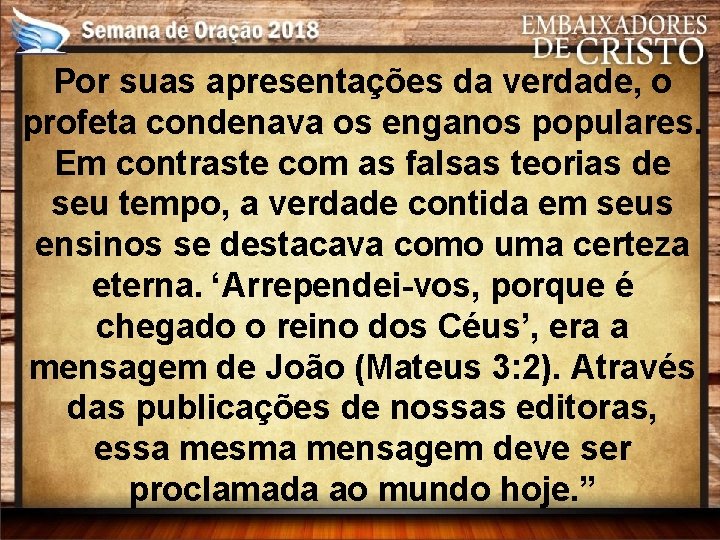 Semana de Oração 2018

EMBAIXADORES DE CRISTO

Por suas apresentações da verdade, o profeta condenava os enganos populares. Em contraste com as falsas teorias de seu tempo, a verdade contida em seus ensinos se destacava como uma certeza eterna. ‘Arrependei-vos, porque é chegado o reino dos Céus’, era a mensagem de João (Mateus 3:2). Através das publicações de nossas editoras, essa mesma mensagem deve ser proclamada ao mundo hoje.”